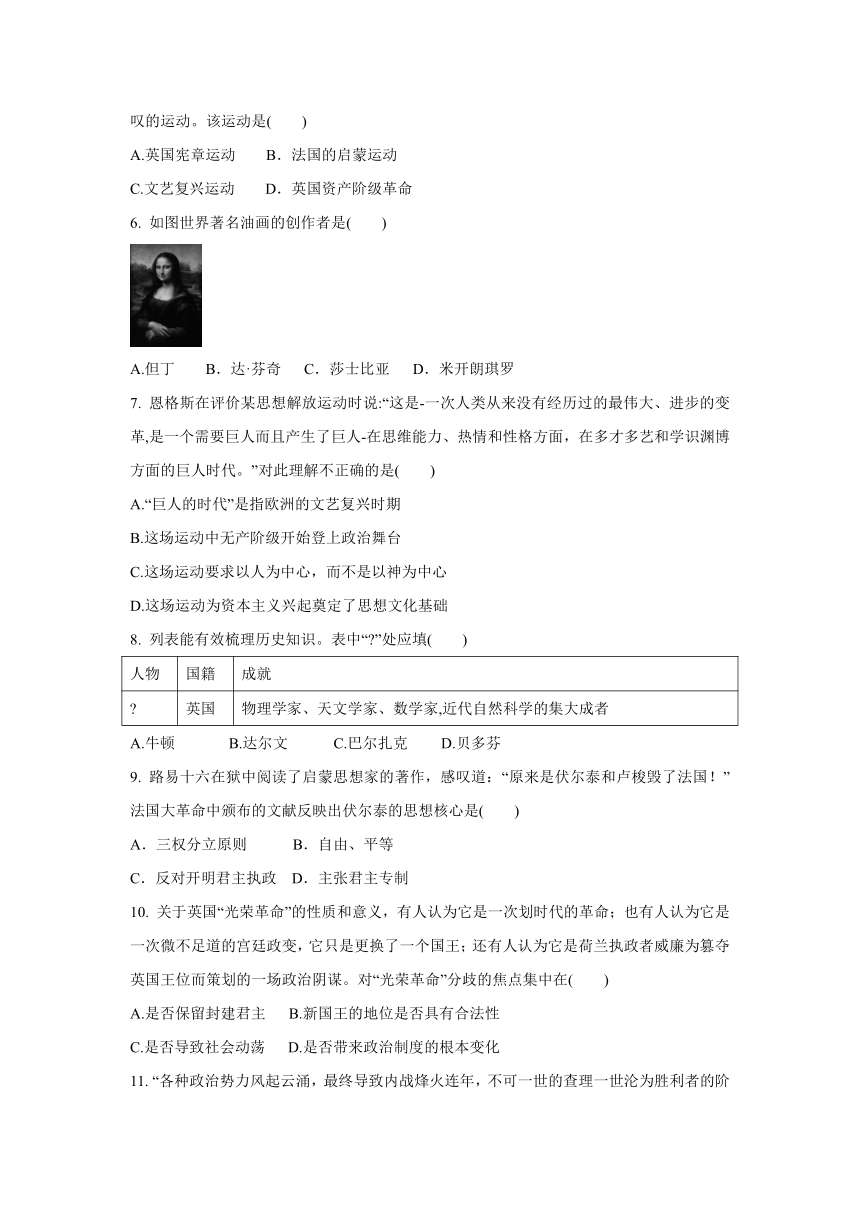 叹的运动。该运动是(　　)

A.英国宪章运动　　B．法国的启蒙运动

C.文艺复兴运动　　D．英国资产阶级革命

6. 如图世界著名油画的创作者是(　　)

A.但丁　　B．达·芬奇　C．莎士比亚　D．米开朗琪罗

7. 恩格斯在评价某思想解放运动时说:“这是-一次人类从来没有经历过的最伟大、进步的变革,是一个需要巨人而且产生了巨人-在思维能力、热情和性格方面，在多才多艺和学识渊博方面的巨人时代。”对此理解不正确的是(　　)

A.“巨人的时代”是指欧洲的文艺复兴时期

B.这场运动中无产阶级开始登上政治舞台

C.这场运动要求以人为中心，而不是以神为中心

D.这场运动为资本主义兴起奠定了思想文化基础

8. 列表能有效梳理历史知识。表中“?”处应填(　　)

| 人物 | 国籍 | 成就 |
|---|---|---|
| ? | 英国 | 物理学家、天文学家、数学家,近代自然科学的集大成者 |

A.牛顿　　　B.达尔文　　　C.巴尔扎克　　　D.贝多芬

9. 路易十六在狱中阅读了启蒙思想家的著作，感叹道：“原来是伏尔泰和卢梭毁了法国！”法国大革命中颁布的文献反映出伏尔泰的思想核心是(　　)

A．三权分立原则　　　B．自由、平等

C．反对开明君主执政　D．主张君主专制

10. 关于英国“光荣革命”的性质和意义，有人认为它是一次划时代的革命；也有人认为它是一次微不足道的宫廷政变，它只是更换了一个国王；还有人认为它是荷兰执政者威廉为篡夺英国王位而策划的一场政治阴谋。对“光荣革命”分歧的焦点集中在(　　)

A.是否保留封建君主　　B.新国王的地位是否具有合法性

C.是否导致社会动荡　　D.是否带来政治制度的根本变化

11. “各种政治势力风起云涌，最终导致内战烽火连年，不可一世的查理一世沦为胜利者的阶